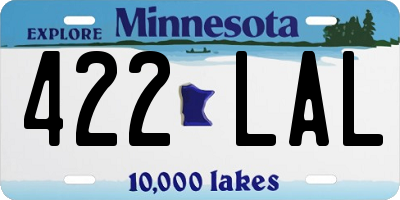 EXPLORE Minnesota

422 LAL

10,000 lakes